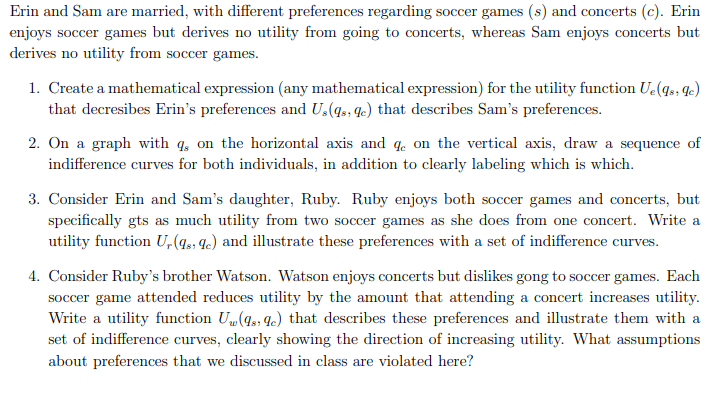 Erin and Sam are married, with different preferences regarding soccer games ($s$) and concerts ($c$). Erin enjoys soccer games but derives no utility from going to concerts, whereas Sam enjoys concerts but derives no utility from soccer games.

1. Create a mathematical expression (any mathematical expression) for the utility function $U_e(q_s, q_c)$ that decresibes Erin's preferences and $U_s(q_s, q_c)$ that describes Sam's preferences.

2. On a graph with $q_s$ on the horizontal axis and $q_c$ on the vertical axis, draw a sequence of indifference curves for both individuals, in addition to clearly labeling which is which.

3. Consider Erin and Sam's daughter, Ruby. Ruby enjoys both soccer games and concerts, but specifically gts as much utility from two soccer games as she does from one concert. Write a utility function $U_r(q_s, q_c)$ and illustrate these preferences with a set of indifference curves.

4. Consider Ruby's brother Watson. Watson enjoys concerts but dislikes gong to soccer games. Each soccer game attended reduces utility by the amount that attending a concert increases utility. Write a utility function $U_w(q_s, q_c)$ that describes these preferences and illustrate them with a set of indifference curves, clearly showing the direction of increasing utility. What assumptions about preferences that we discussed in class are violated here?